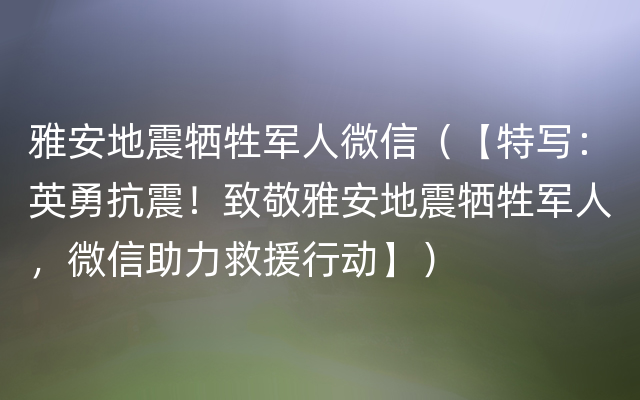 雅安地震牺牲军人微信（【特写：英勇抗震！致敬雅安地震牺牲军人，微信助力救援行动】）